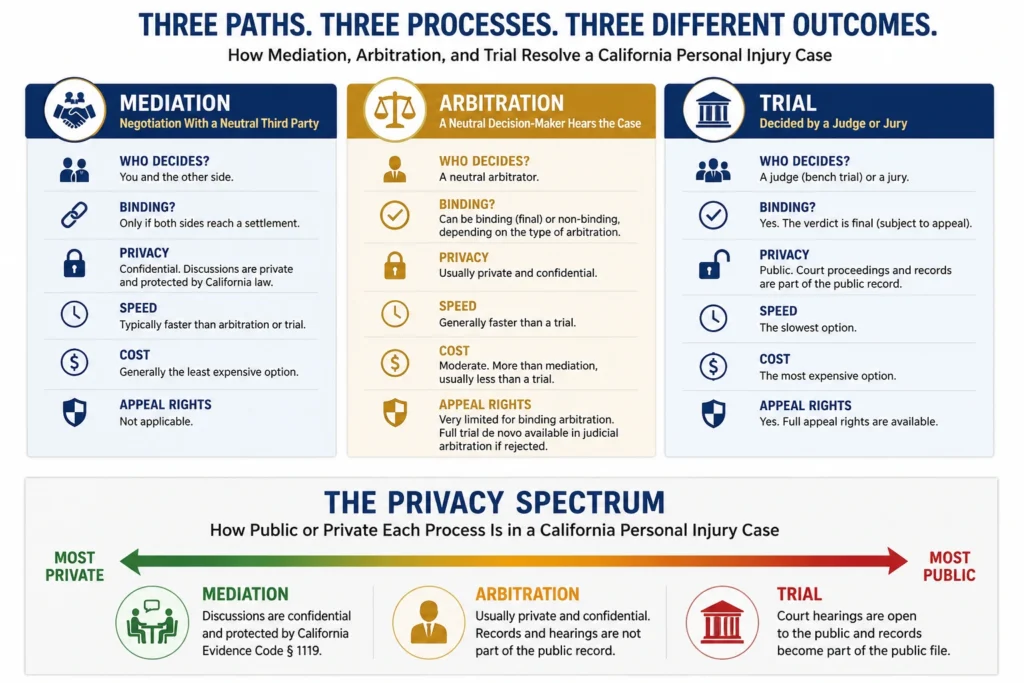 THREE PATHS. THREE PROCESSES. THREE DIFFERENT OUTCOMES.

How Mediation, Arbitration, and Trial Resolve a California Personal Injury Case

MEDIATION
Negotiation With a Neutral Third Party

WHO DECIDES?
You and the other side.

BINDING?
Only if both sides reach a settlement.

PRIVACY
Confidential. Discussions are private and protected by California law.

SPEED
Typically faster than arbitration or trial.

COST
Generally the least expensive option.

APPEAL RIGHTS
Not applicable.

ARBITRATION
A Neutral Decision-Maker Hears the Case

WHO DECIDES?
A neutral arbitrator.

BINDING?
Can be binding (final) or non-binding, depending on the type of arbitration.

PRIVACY
Usually private and confidential.

SPEED
Generally faster than a trial.

COST
Moderate. More than mediation, usually less than a trial.

APPEAL RIGHTS
Very limited for binding arbitration. Full trial de novo available in judicial arbitration if rejected.

TRIAL
Decided by a Judge or Jury

WHO DECIDES?
A judge (bench trial) or a jury.

BINDING?
Yes. The verdict is final (subject to appeal).

PRIVACY
Public. Court proceedings and records are part of the public record.

SPEED
The slowest option.

COST
The most expensive option.

APPEAL RIGHTS
Yes. Full appeal rights are available.

THE PRIVACY SPECTRUM

How Public or Private Each Process Is in a California Personal Injury Case

MOST PRIVATE

MOST PUBLIC

MEDIATION
Discussions are confidential and protected by California Evidence Code § 1119.

ARBITRATION
Usually private and confidential. Records and hearings are not part of the public record.

TRIAL
Court hearings are open to the public and records become part of the public file.